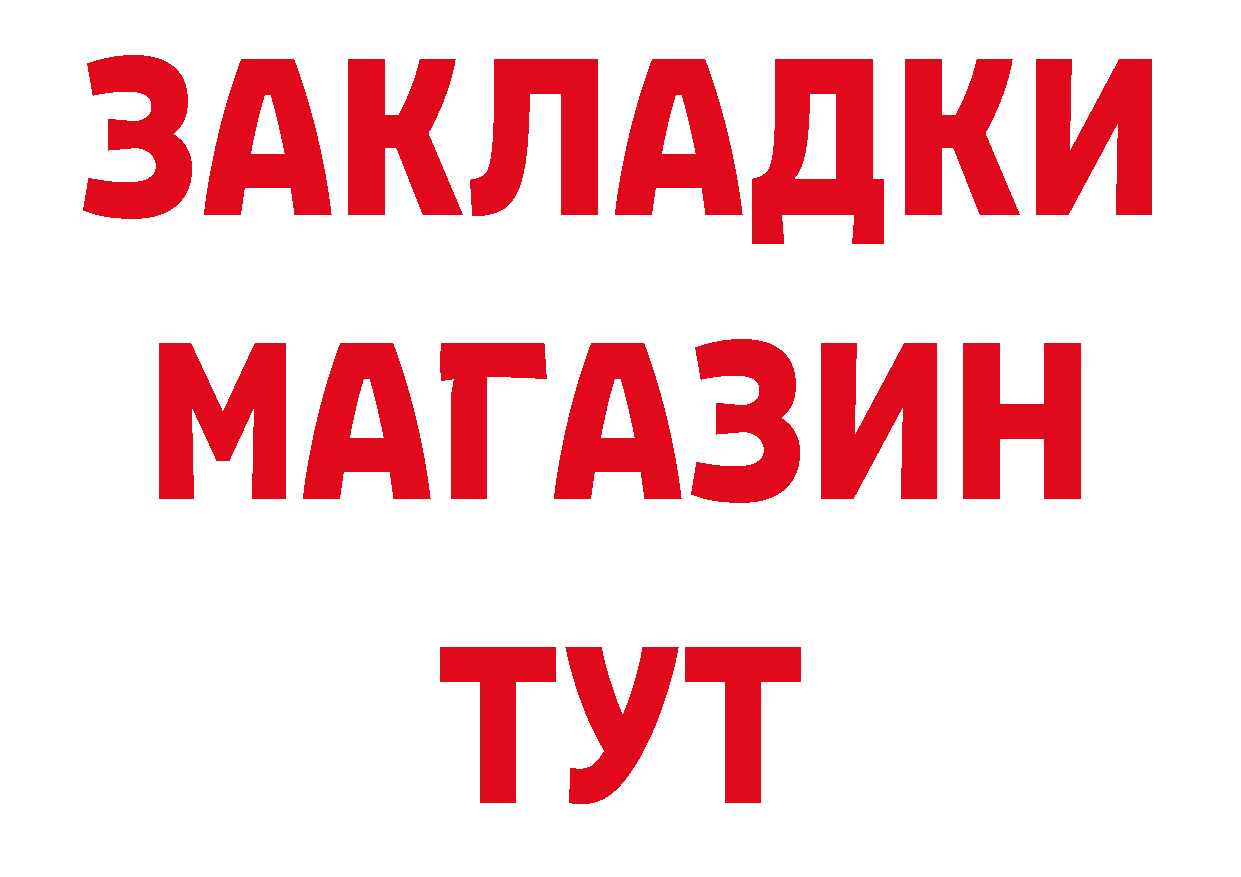 ЗАКЛАДКИ
МАГАЗИН
ТУТ